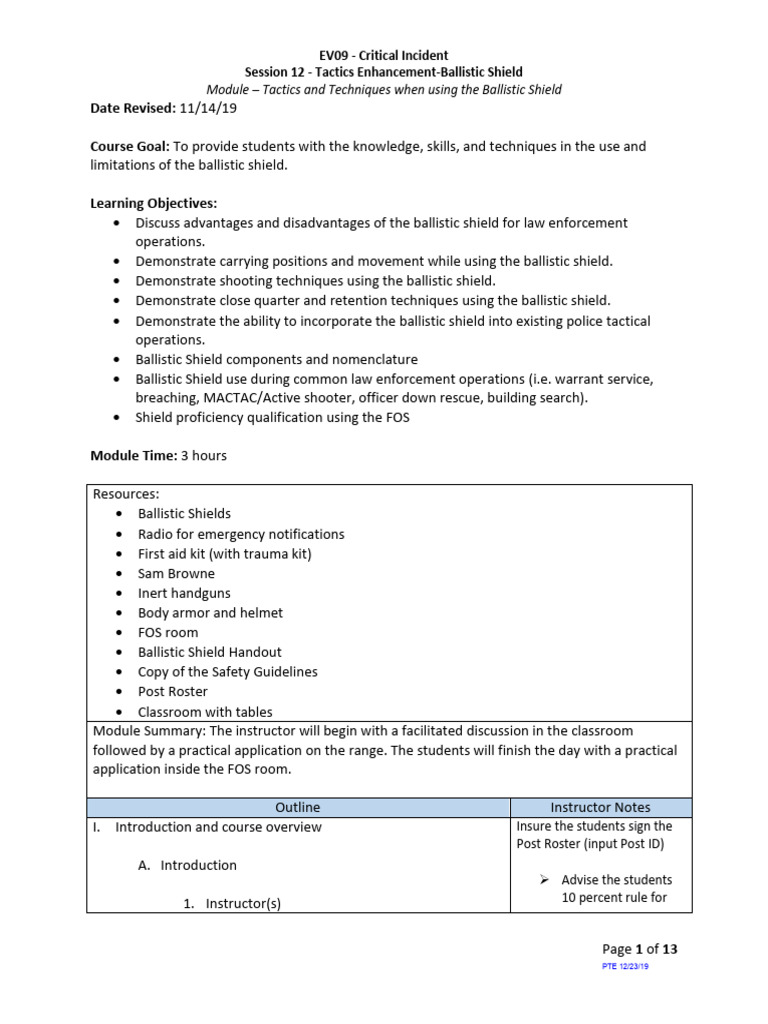 EV09 - Critical Incident
Session 12 - Tactics Enhancement-Ballistic Shield
Module – Tactics and Techniques when using the Ballistic Shield

Date Revised: 11/14/19

Course Goal: To provide students with the knowledge, skills, and techniques in the use and limitations of the ballistic shield.

Learning Objectives:
• Discuss advantages and disadvantages of the ballistic shield for law enforcement operations.
• Demonstrate carrying positions and movement while using the ballistic shield.
• Demonstrate shooting techniques using the ballistic shield.
• Demonstrate close quarter and retention techniques using the ballistic shield.
• Demonstrate the ability to incorporate the ballistic shield into existing police tactical operations.
• Ballistic Shield components and nomenclature
• Ballistic Shield use during common law enforcement operations (i.e. warrant service, breaching, MACTAC/Active shooter, officer down rescue, building search).
• Shield proficiency qualification using the FOS

Module Time: 3 hours

Resources:
• Ballistic Shields
• Radio for emergency notifications
• First aid kit (with trauma kit)
• Sam Browne
• Inert handguns
• Body armor and helmet
• FOS room
• Ballistic Shield Handout
• Copy of the Safety Guidelines
• Post Roster
• Classroom with tables

Module Summary: The instructor will begin with a facilitated discussion in the classroom followed by a practical application on the range. The students will finish the day with a practical application inside the FOS room.

| Outline | Instructor Notes |
|---|---|
| I. Introduction and course overview A. Introduction 1. Instructor(s) | Insure the students sign the Post Roster (input Post ID) ➢ Advise the students 10 percent rule for |

Page 1 of 13
PTE 12/23/19